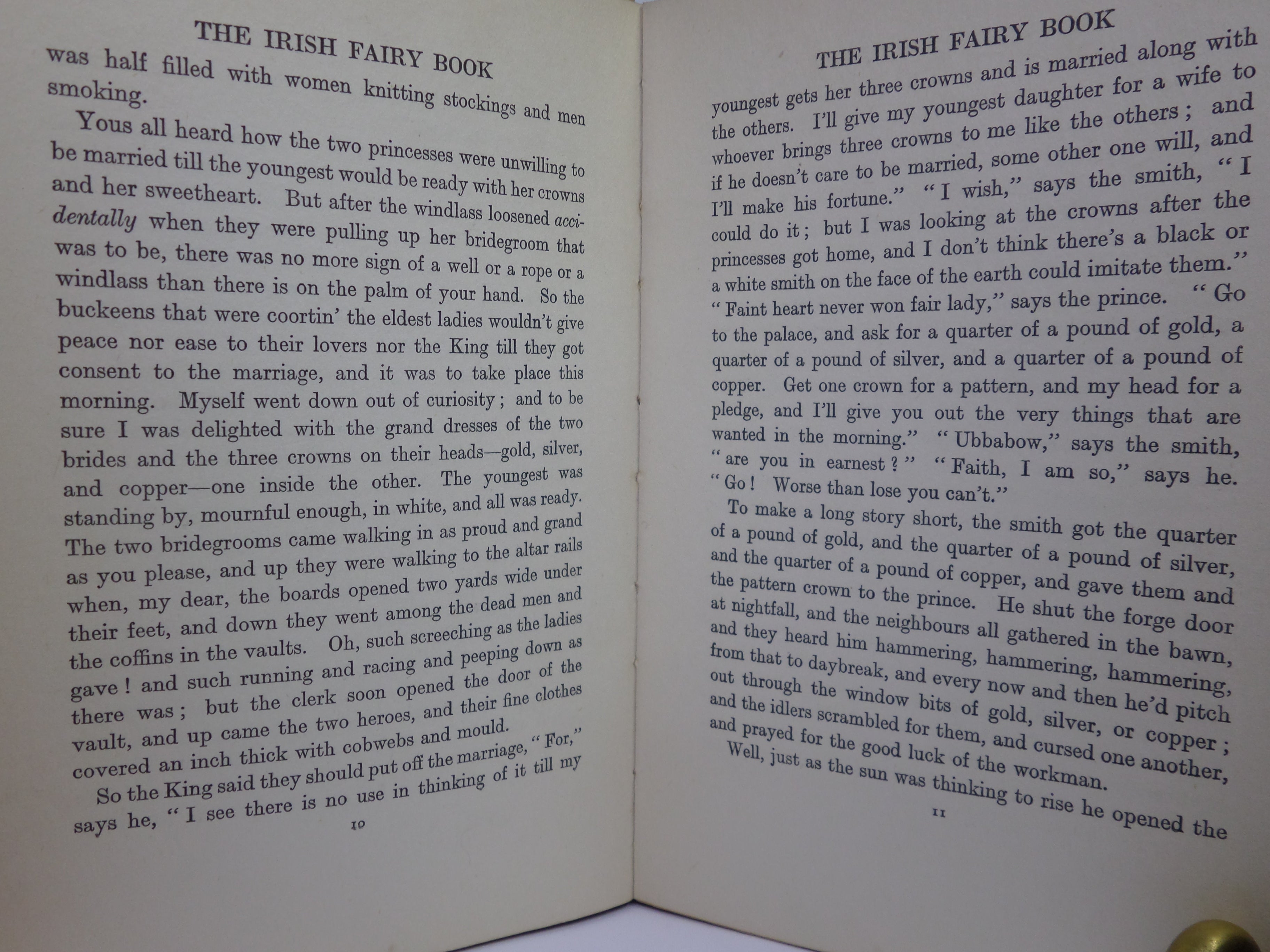 THE IRISH FAIRY BOOK

was half filled with women knitting stockings and men smoking.

Yous all heard how the two princesses were unwilling to be married till the youngest would be ready with her crowns and her sweetheart. But after the windlass loosened accidentally when they were pulling up her bridegroom that was to be, there was no more sign of a well or a rope or a windlass than there is on the palm of your hand. So the buckeens that were coortin' the eldest ladies wouldn't give peace nor ease to their lovers nor the King till they got consent to the marriage, and it was to take place this morning. Myself went down out of curiosity; and to be sure I was delighted with the grand dresses of the two brides and the three crowns on their heads—gold, silver, and copper—one inside the other. The youngest was standing by, mournful enough, in white, and all was ready. The two bridegrooms came walking in as proud and grand as you please, and up they were walking to the altar rails when, my dear, the boards opened two yards wide under their feet, and down they went among the dead men and the coffins in the vaults. Oh, such screeching as the ladies gave! and such running and racing and peeping down as there was; but the clerk soon opened the door of the vault, and up came the two heroes, and their fine clothes covered an inch thick with cobwebs and mould.

So the King said they should put off the marriage, "For," says he, "I see there is no use in thinking of it till my

10

THE IRISH FAIRY BOOK

youngest gets her three crowns and is married along with the others. I'll give my youngest daughter for a wife to whoever brings three crowns to me like the others; and if he doesn't care to be married, some other one will, and I'll make his fortune." "I wish," says the smith, "I could do it; but I was looking at the crowns after the princesses got home, and I don't think there's a black or a white smith on the face of the earth could imitate them." "Faint heart never won fair lady," says the prince. "Go to the palace, and ask for a quarter of a pound of gold, a quarter of a pound of silver, and a quarter of a pound of copper. Get one crown for a pattern, and my head for a pledge, and I'll give you out the very things that are wanted in the morning." "Ubbabow," says the smith, "are you in earnest?" "Faith, I am so," says he. "Go! Worse than lose you can't."

To make a long story short, the smith got the quarter of a pound of gold, and the quarter of a pound of silver, and the quarter of a pound of copper, and gave them and the pattern crown to the prince. He shut the forge door at nightfall, and the neighbours all gathered in the bawn, and they heard him hammering, hammering, hammering, from that to daybreak, and every now and then he'd pitch out through the window bits of gold, silver, or copper; and the idlers scrambled for them, and cursed one another, and prayed for the good luck of the workman.

Well, just as the sun was thinking to rise he opened the

11